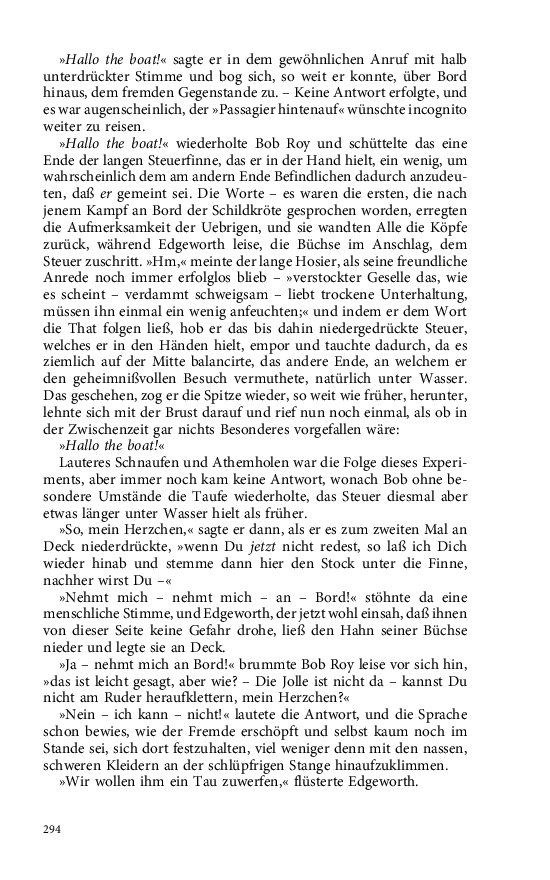 »Hallo the boat!« sagte er in dem gewöhnlichen Anruf mit halb unterdrückter Stimme und bog sich, so weit er konnte, über Bord hinaus, dem fremden Gegenstande zu. – Keine Antwort erfolgte, und es war augenscheinlich, der »Passagier hintenauf« wünschte incognito weiter zu reisen.

»Hallo the boat!« wiederholte Bob Roy und schüttelte das eine Ende der langen Steuerfinne, das er in der Hand hielt, ein wenig, um wahrscheinlich dem am andern Ende Befindlichen dadurch anzudeuten, daß er gemeint sei. Die Worte – es waren die ersten, die nach jenem Kampf an Bord der Schildkröte gesprochen worden, erregten die Aufmerksamkeit der Uebrigen, und sie wandten Alle die Köpfe zurück, während Edgeworth leise, die Büchse im Anschlag, dem Steuer zuschritt. »Hm,« meinte der lange Hosier, als seine freundliche Anrede noch immer erfolglos blieb – »verstockter Geselle das, wie es scheint – verdammt schweigsam – liebt trockene Unterhaltung, müssen ihn einmal ein wenig anfeuchten;« und indem er dem Wort die That folgen ließ, hob er das bis dahin niedergedrückte Steuer, welches er in den Händen hielt, empor und tauchte dadurch, da es ziemlich auf der Mitte balancirte, das andere Ende, an welchem er den geheimnißvollen Besuch vermuthete, natürlich unter Wasser. Das geschehen, zog er die Spitze wieder, so weit wie früher, herunter, lehnte sich mit der Brust darauf und rief nun noch einmal, als ob in der Zwischenzeit gar nichts Besonderes vorgefallen wäre:

»Hallo the boat!«

Lauteres Schnaufen und Athemholen war die Folge dieses Experiments, aber immer noch kam keine Antwort, wonach Bob ohne besondere Umstände die Taufe wiederholte, das Steuer diesmal aber etwas länger unter Wasser hielt als früher.

»So, mein Herzchen,« sagte er dann, als er es zum zweiten Mal an Deck niederdrückte, »wenn Du jetzt nicht redest, so laß ich Dich wieder hinab und stemme dann hier den Stock unter die Finne, nachher wirst Du –«

»Nehmt mich – nehmt mich – an – Bord!« stöhnte da eine menschliche Stimme, und Edgeworth, der jetzt wohl einsah, daß ihnen von dieser Seite keine Gefahr drohe, ließ den Hahn seiner Büchse nieder und legte sie an Deck.

»Ja – nehmt mich an Bord!« brummte Bob Roy leise vor sich hin, »das ist leicht gesagt, aber wie? – Die Jolle ist nicht da – kannst Du nicht am Ruder heraufklettern, mein Herzchen?«

»Nein – ich kann – nicht!« lautete die Antwort, und die Sprache schon bewies, wie der Fremde erschöpft und selbst kaum noch im Stande sei, sich dort festzuhalten, viel weniger denn mit den nassen, schweren Kleidern an der schlüpfrigen Stange hinaufzuklimmen.

»Wir wollen ihm ein Tau zuwerfen,« flüsterte Edgeworth.

294